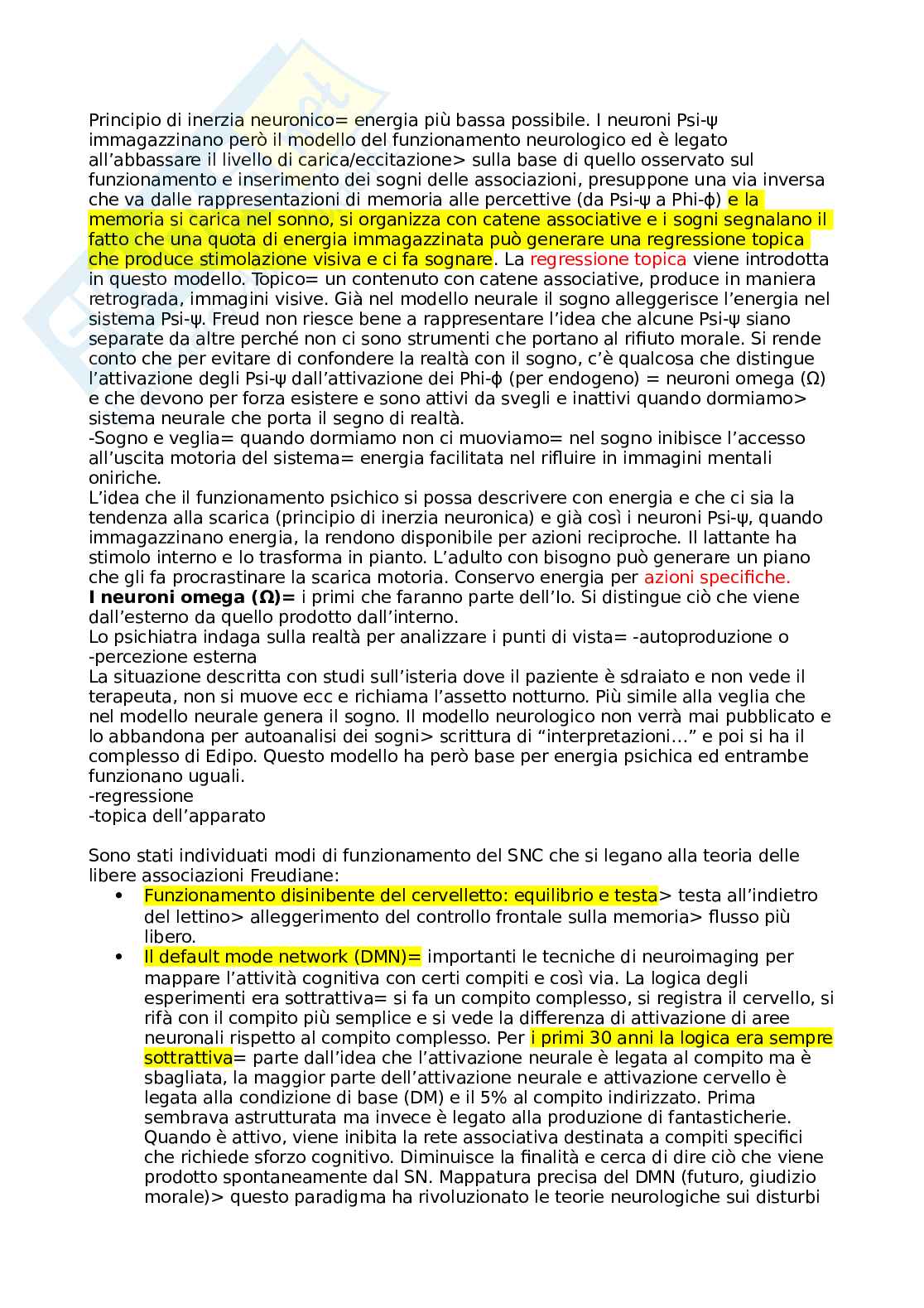 Principio di inerzia neuronico= energia più bassa possibile. I neuroni Psi-ψ immagazzinano però il modello del funzionamento neurologico ed è legato all'abbassare il livello di carica/eccitazione> sulla base di quello osservato sul funzionamento e inserimento dei sogni delle associazioni, presuppone una via inversa che va dalle rappresentazioni di memoria alle percettive (da Psi-ψ a Phi-ϕ) e la memoria si carica nel sonno, si organizza con catene associative e i sogni segnalano il fatto che una quota di energia immagazzinata può generare una regressione topica che produce stimolazione visiva e ci fa sognare. La regressione topica viene introdotta in questo modello. Topico= un contenuto con catene associative, produce in maniera retrograda, immagini visive. Già nel modello neurale il sogno alleggerisce l'energia nel sistema Psi-ψ. Freud non riesce bene a rappresentare l'idea che alcune Psi-ψ siano separate da altre perché non ci sono strumenti che portano al rifiuto morale. Si rende conto che per evitare di confondere la realtà con il sogno, c'è qualcosa che distingue l'attivazione degli Psi-ψ dall'attivazione dei Phi-ϕ (per endogeno) = neuroni omega (Ω) e che devono per forza esistere e sono attivi da svegli e inattivi quando dormiamo> sistema neurale che porta il segno di realtà.
-Sogno e veglia= quando dormiamo non ci muoviamo= nel sogno inibisce l'accesso all'uscita motoria del sistema= energia facilitata nel rifluire in immagini mentali oniriche.
L'idea che il funzionamento psichico si possa descrivere con energia e che ci sia la tendenza alla scarica (principio di inerzia neuronica) e già così i neuroni Psi-ψ, quando immagazzinano energia, la rendono disponibile per azioni reciproche. Il lattante ha stimolo interno e lo trasforma in pianto. L'adulto con bisogno può generare un piano che gli fa procrastinare la scarica motoria. Conservo energia per azioni specifiche.
I neuroni omega (Ω)= i primi che faranno parte dell'Io. Si distingue ciò che viene dall'esterno da quello prodotto dall'interno.
Lo psichiatra indaga sulla realtà per analizzare i punti di vista= -autoproduzione o -percezione esterna
La situazione descritta con studi sull'isteria dove il paziente è sdraiato e non vede il terapeuta, non si muove ecc e richiama l'assetto notturno. Più simile alla veglia che nel modello neurale genera il sogno. Il modello neurologico non verrà mai pubblicato e lo abbandona per autoanalisi dei sogni> scrittura di "interpretazioni..." e poi si ha il complesso di Edipo. Questo modello ha però base per energia psichica ed entrambe funzionano uguali.
-regressione
-topica dell'apparato

Sono stati individuati modi di funzionamento del SNC che si legano alla teoria delle libere associazioni Freudiane:
• Funzionamento disinibente del cervelletto: equilibrio e testa> testa all'indietro del lettino> alleggerimento del controllo frontale sulla memoria> flusso più libero.
• Il default mode network (DMN)= importanti le tecniche di neuroimaging per mappare l'attività cognitiva con certi compiti e così via. La logica degli esperimenti era sottrattiva= si fa un compito complesso, si registra il cervello, si rifà con il compito più semplice e si vede la differenza di attivazione di aree neuronali rispetto al compito complesso. Per i primi 30 anni la logica era sempre sottrattiva= parte dall'idea che l'attivazione neurale è legata al compito ma è sbagliata, la maggior parte dell'attivazione neurale e attivazione cervello è legata alla condizione di base (DM) e il 5% al compito indirizzato. Prima sembrava astrutturata ma invece è legato alla produzione di fantasticherie. Quando è attivo, viene inibita la rete associativa destinata a compiti specifici che richiede sforzo cognitivo. Diminuisce la finalità e cerca di dire ciò che viene prodotto spontaneamente dal SN. Mappatura precisa del DMN (futuro, giudizio morale)> questo paradigma ha rivoluzionato le teorie neurologiche sui disturbi